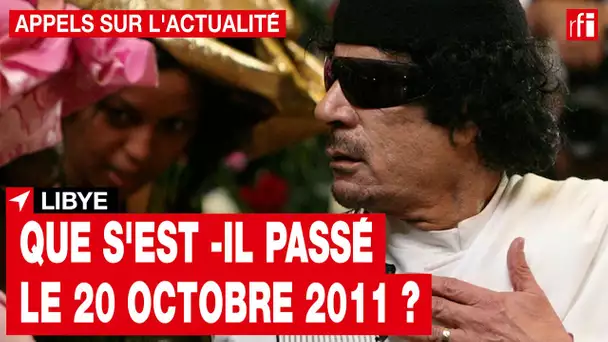 APPELS SUR L'ACTUALITÉ

rfi

LIBYE

QUE S'EST -IL PASSÉ LE 20 OCTOBRE 2011 ?